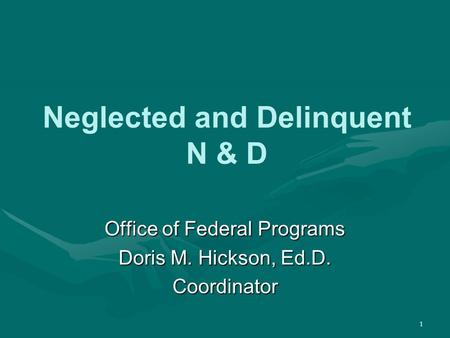 Neglected and Delinquent
N & D

Office of Federal Programs
Doris M. Hickson, Ed.D.
Coordinator

1